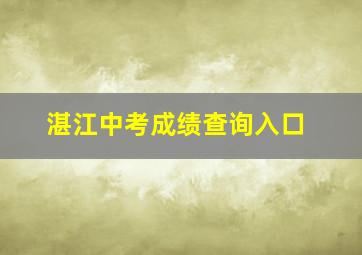 湛江中考成绩查询入口